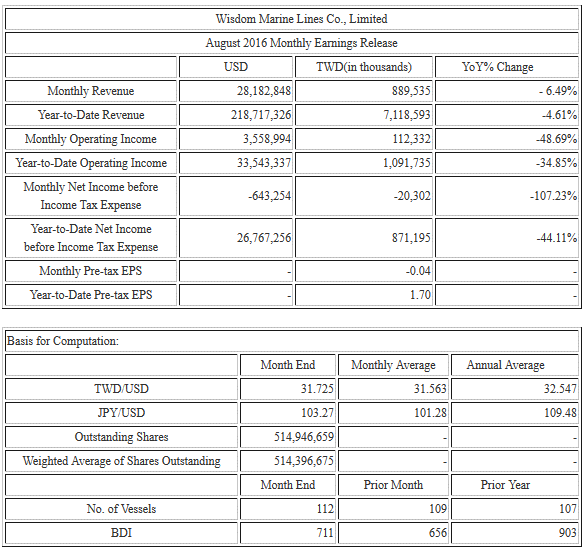 Wisdom Marine Lines Co., Limited

August 2016 Monthly Earnings Release

| | USD | TWD(in thousands) | YoY% Change |
|---|---|---|---|
| Monthly Revenue | 28,182,848 | 889,535 | - 6.49% |
| Year-to-Date Revenue | 218,717,326 | 7,118,593 | -4.61% |
| Monthly Operating Income | 3,558,994 | 112,332 | -48.69% |
| Year-to-Date Operating Income | 33,543,337 | 1,091,735 | -34.85% |
| Monthly Net Income before Income Tax Expense | -643,254 | -20,302 | -107.23% |
| Year-to-Date Net Income before Income Tax Expense | 26,767,256 | 871,195 | -44.11% |
| Monthly Pre-tax EPS | - | -0.04 | - |
| Year-to-Date Pre-tax EPS | - | 1.70 | - |

Basis for Computation:

| | Month End | Monthly Average | Annual Average |
|---|---|---|---|
| TWD/USD | 31.725 | 31.563 | 32.547 |
| JPY/USD | 103.27 | 101.28 | 109.48 |
| Outstanding Shares | 514,946,659 | - | - |
| Weighted Average of Shares Outstanding | 514,396,675 | - | - |
| | Month End | Prior Month | Prior Year |
| No. of Vessels | 112 | 109 | 107 |
| BDI | 711 | 656 | 903 |